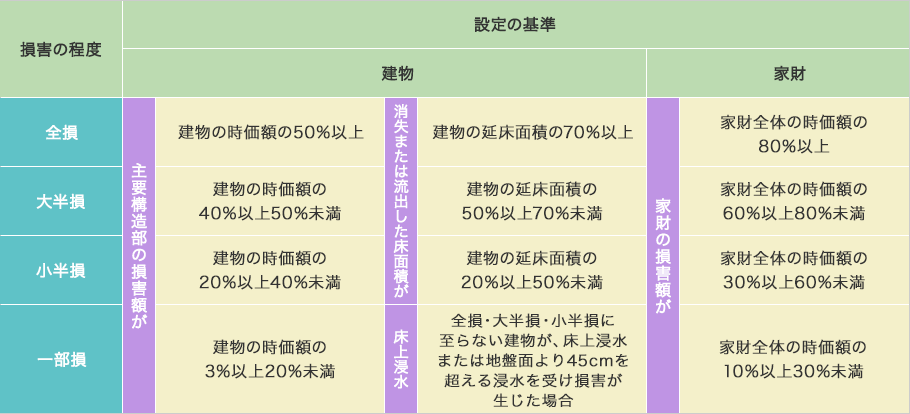 | 損害の程度 | 設定の基準 |  |  |  |  |  |
|---|---|---|---|---|---|---|
|  | 建物 |  |  |  | 家財 |  |
| 全損 | 主要構造部の損害額が | 建物の時価額の50%以上 | 消失または流出した床面積が | 建物の延床面積の70%以上 | 家財の損害額が | 家財全体の時価額の80%以上 |
| 大半損 |  | 建物の時価額の40%以上50%未満 |  | 建物の延床面積の50%以上70%未満 |  | 家財全体の時価額の60%以上80%未満 |
| 小半損 |  | 建物の時価額の20%以上40%未満 |  | 建物の延床面積の20%以上50%未満 |  | 家財全体の時価額の30%以上60%未満 |
| 一部損 |  | 建物の時価額の3%以上20%未満 | 床上浸水 | 全損・大半損・小半損に至らない建物が、床上浸水または地盤面より45cmを超える浸水を受け損害が生じた場合 |  | 家財全体の時価額の10%以上30%未満 |